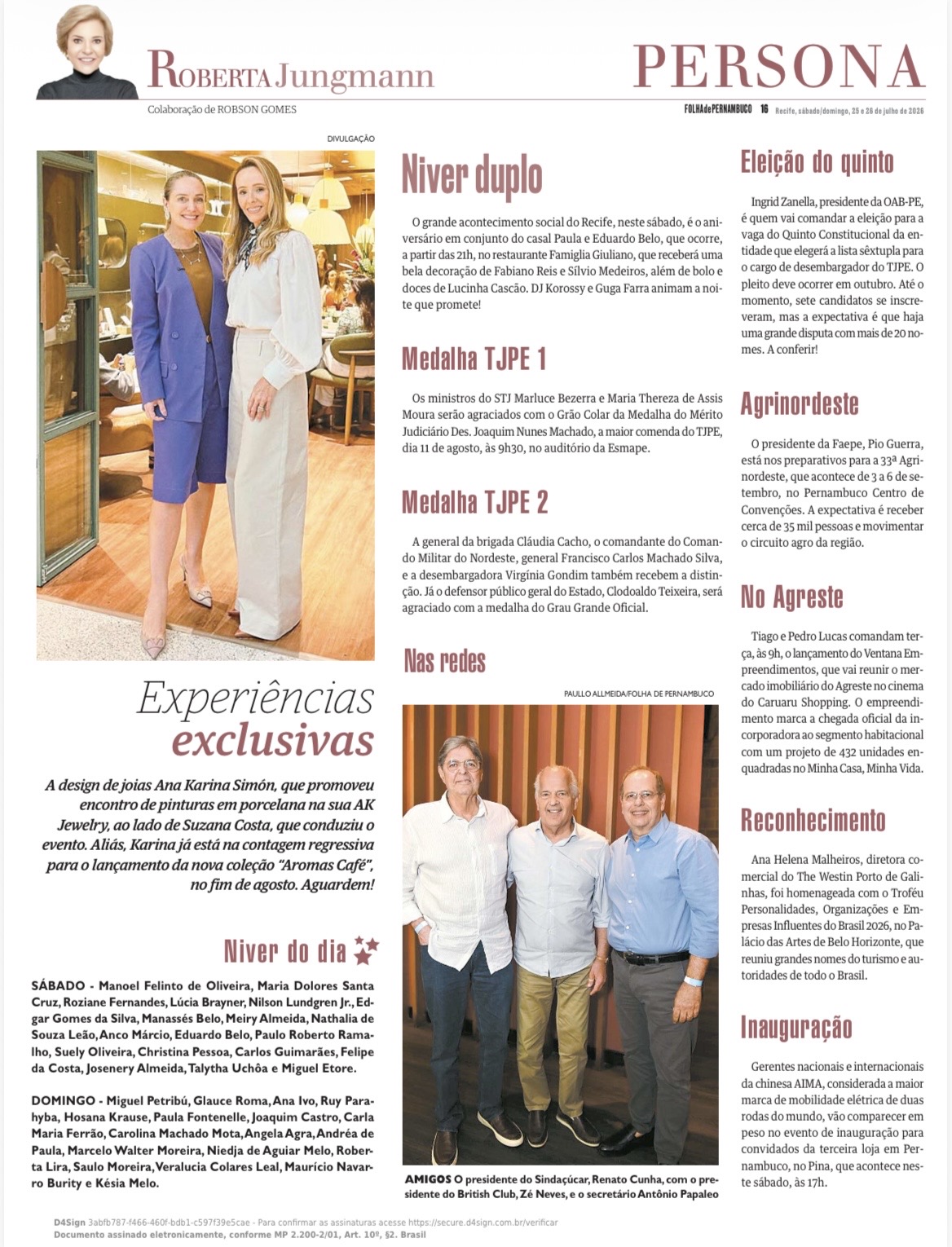 ROBERTA Jungmann

PERSONA

Colaboração de ROBSON GOMES

FOLHAdePERNAMBUCO 16 Recife, sábado/domingo, 25 e 26 de julho de 2026

DIVULGAÇÃO

Experiências exclusivas

A design de joias Ana Karina Simón, que promoveu encontro de pinturas em porcelana na sua AK Jewelry, ao lado de Suzana Costa, que conduziu o evento. Aliás, Karina já está na contagem regressiva para o lançamento da nova coleção "Aromas Café", no fim de agosto. Aguardem!

Niver do dia

SÁBADO - Manoel Felinto de Oliveira, Maria Dolores Santa Cruz, Roziane Fernandes, Lúcia Brayner, Nilson Lundgren Jr., Edgar Gomes da Silva, Manassés Belo, Meiry Almeida, Nathalia de Souza Leão, Anco Márcio, Eduardo Belo, Paulo Roberto Ramalho, Suely Oliveira, Christina Pessoa, Carlos Guimarães, Felipe da Costa, Josenery Almeida, Talytha Uchôa e Miguel Etore.

DOMINGO - Miguel Petribú, Glauce Roma, Ana Ivo, Ruy Parahyba, Hosana Krause, Paula Fontenelle, Joaquim Castro, Carla Maria Ferrão, Carolina Machado Mota, Angela Agra, Andréa de Paula, Marcelo Walter Moreira, Niedja de Aguiar Melo, Roberta Lira, Saulo Moreira, Veralucia Colares Leal, Maurício Navarro Burity e Késia Melo.

Niver duplo

O grande acontecimento social do Recife, neste sábado, é o aniversário em conjunto do casal Paula e Eduardo Belo, que ocorre, a partir das 21h, no restaurante Famiglia Giuliano, que receberá uma bela decoração de Fabiano Reis e Sílvio Medeiros, além de bolo e doces de Lucinha Cascão. DJ Korossy e Guga Farra animam a noite que promete!

Medalha TJPE 1

Os ministros do STJ Marluce Bezerra e Maria Thereza de Assis Moura serão agraciados com o Grão Colar da Medalha do Mérito Judiciário Des. Joaquim Nunes Machado, a maior comenda do TJPE, dia 11 de agosto, às 9h30, no auditório da Esmape.

Medalha TJPE 2

A general da brigada Cláudia Cacho, o comandante do Comando Militar do Nordeste, general Francisco Carlos Machado Silva, e a desembargadora Virgínia Gondim também recebem a distinção. Já o defensor público geral do Estado, Clodoaldo Teixeira, será agraciado com a medalha do Grau Grande Oficial.

Nas redes

PAULLO ALLMEIDA/FOLHA DE PERNAMBUCO

AMIGOS O presidente do Sindaçúcar, Renato Cunha, com o presidente do British Club, Zé Neves, e o secretário Antônio Papaleo

Eleição do quinto

Ingrid Zanella, presidente da OAB-PE, é quem vai comandar a eleição para a vaga do Quinto Constitucional da entidade que elegerá a lista sêxtupla para o cargo de desembargador do TJPE. O pleito deve ocorrer em outubro. Até o momento, sete candidatos se inscreveram, mas a expectativa é que haja uma grande disputa com mais de 20 nomes. A conferir!

Agrinordeste

O presidente da Faepe, Pio Guerra, está nos preparativos para a 33ª Agrinordeste, que acontece de 3 a 6 de setembro, no Pernambuco Centro de Convenções. A expectativa é receber cerca de 35 mil pessoas e movimentar o circuito agro da região.

No Agreste

Tiago e Pedro Lucas comandam terça, às 9h, o lançamento do Ventana Empreendimentos, que vai reunir o mercado imobiliário do Agreste no cinema do Caruaru Shopping. O empreendimento marca a chegada oficial da incorporadora ao segmento habitacional com um projeto de 432 unidades enquadradas no Minha Casa, Minha Vida.

Reconhecimento

Ana Helena Malheiros, diretora comercial do The Westin Porto de Galinhas, foi homenageada com o Troféu Personalidades, Organizações e Empresas Influentes do Brasil 2026, no Palácio das Artes de Belo Horizonte, que reuniu grandes nomes do turismo e autoridades de todo o Brasil.

Inauguração

Gerentes nacionais e internacionais da chinesa AIMA, considerada a maior marca de mobilidade elétrica de duas rodas do mundo, vão comparecer em peso no evento de inauguração para convidados da terceira loja em Pernambuco, no Pina, que acontece neste sábado, às 17h.

D4Sign 3abfb787-f466-460f-bdb1-c597f39e5cae - Para confirmar as assinaturas acesse https://secure.d4sign.com.br/verificar
Documento assinado eletronicamente, conforme MP 2.200-2/01, Art. 10º, §2. Brasil